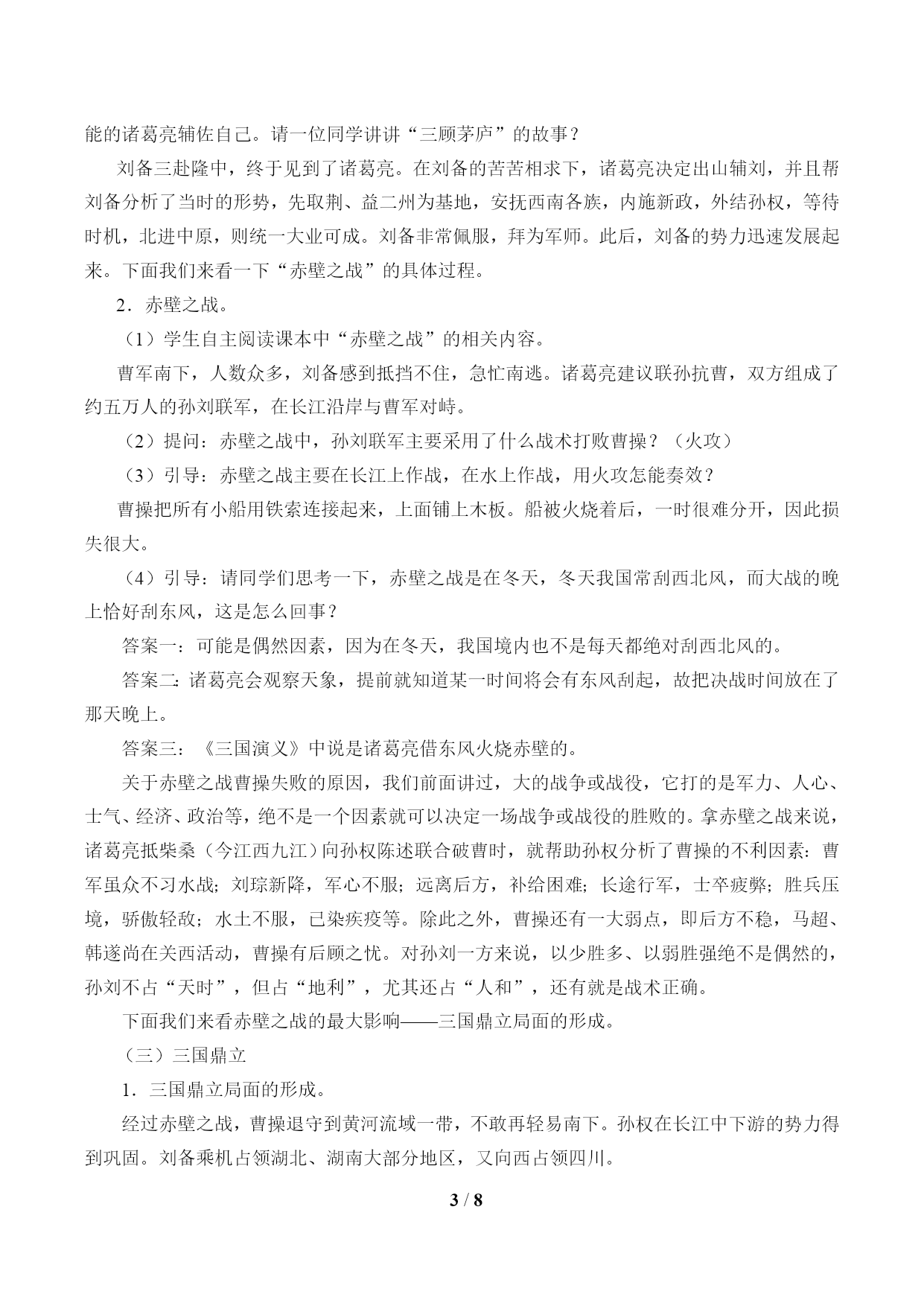 能的诸葛亮辅佐自己。请一位同学讲讲“三顾茅庐”的故事？

刘备三赴隆中，终于见到了诸葛亮。在刘备的苦苦相求下，诸葛亮决定出山辅刘，并且帮刘备分析了当时的形势，先取荆、益二州为基地，安抚西南各族，内施新政，外结孙权，等待时机，北进中原，则统一大业可成。刘备非常佩服，拜为军师。此后，刘备的势力迅速发展起来。下面我们来看一下“赤壁之战”的具体过程。

2．赤壁之战。

（1）学生自主阅读课本中“赤壁之战”的相关内容。

曹军南下，人数众多，刘备感到抵挡不住，急忙南逃。诸葛亮建议联孙抗曹，双方组成了约五万人的孙刘联军，在长江沿岸与曹军对峙。

（2）提问：赤壁之战中，孙刘联军主要采用了什么战术打败曹操？（火攻）

（3）引导：赤壁之战主要在长江上作战，在水上作战，用火攻怎能奏效？

曹操把所有小船用铁索连接起来，上面铺上木板。船被火烧着后，一时很难分开，因此损失很大。

（4）引导：请同学们思考一下，赤壁之战是在冬天，冬天我国常刮西北风，而大战的晚上恰好刮东风，这是怎么回事？

答案一：可能是偶然因素，因为在冬天，我国境内也不是每天都绝对刮西北风的。

答案二：诸葛亮会观察天象，提前就知道某一时间将会有东风刮起，故把决战时间放在了那天晚上。

答案三：《三国演义》中说是诸葛亮借东风火烧赤壁的。

关于赤壁之战曹操失败的原因，我们前面讲过，大的战争或战役，它打的是军力、人心、士气、经济、政治等，绝不是一个因素就可以决定一场战争或战役的胜败的。拿赤壁之战来说，诸葛亮抵柴桑（今江西九江）向孙权陈述联合破曹时，就帮助孙权分析了曹操的不利因素：曹军虽众不习水战；刘琮新降，军心不服；远离后方，补给困难；长途行军，士卒疲弊；胜兵压境，骄傲轻敌；水土不服，已染疾疫等。除此之外，曹操还有一大弱点，即后方不稳，马超、韩遂尚在关西活动，曹操有后顾之忧。对孙刘一方来说，以少胜多、以弱胜强绝不是偶然的，孙刘不占“天时”，但占“地利”，尤其还占“人和”，还有就是战术正确。

下面我们来看赤壁之战的最大影响——三国鼎立局面的形成。

（三）三国鼎立

1．三国鼎立局面的形成。

经过赤壁之战，曹操退守到黄河流域一带，不敢再轻易南下。孙权在长江中下游的势力得到巩固。刘备乘机占领湖北、湖南大部分地区，又向西占领四川。

3 / 8